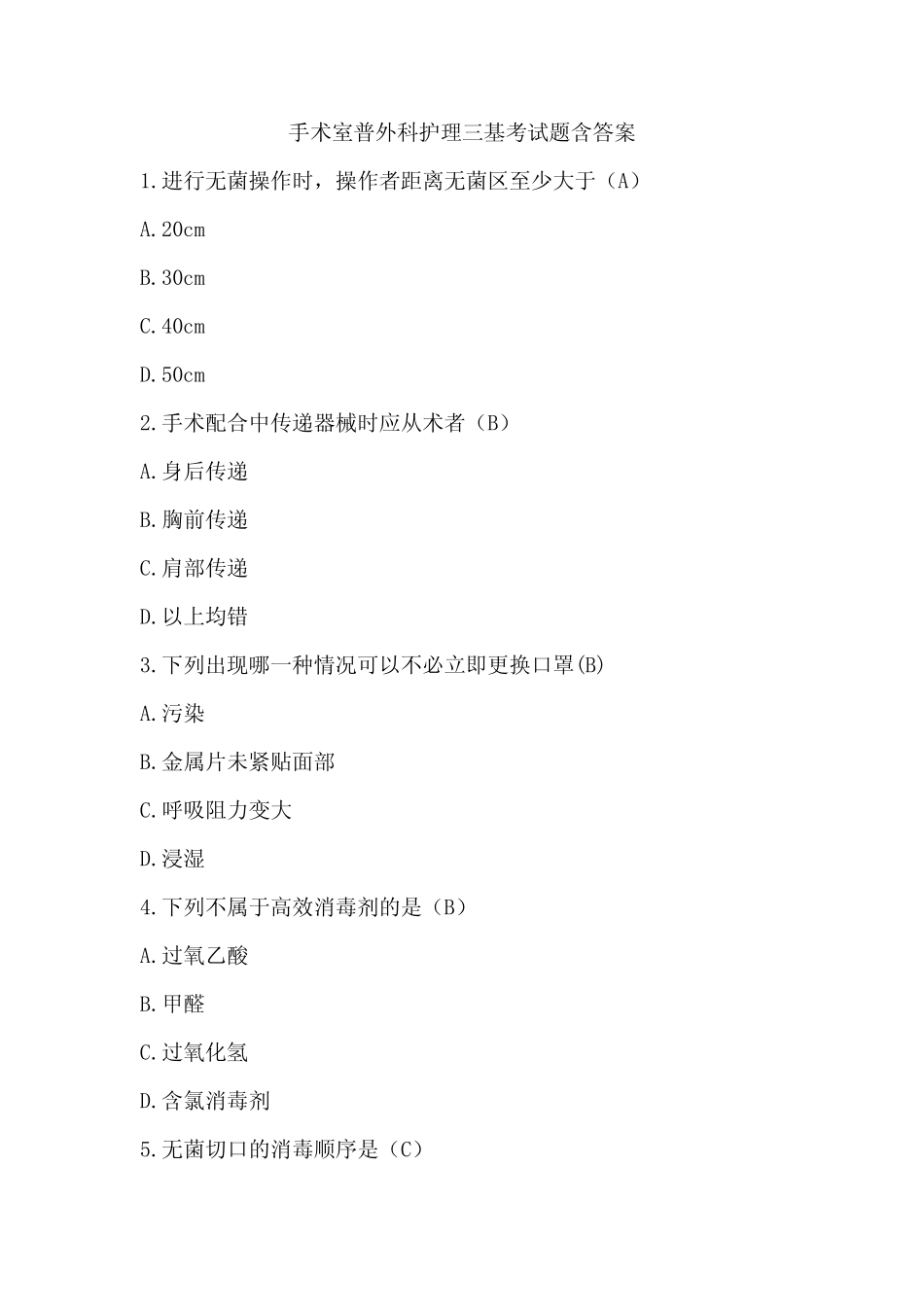 手术室普外科护理三基考试题含答案

1.进行无菌操作时，操作者距离无菌区至少大于（A）

A.20cm

B.30cm

C.40cm

D.50cm

2.手术配合中传递器械时应从术者（B）

A.身后传递

B.胸前传递

C.肩部传递

D.以上均错

3.下列出现哪一种情况可以不必立即更换口罩(B)

A.污染

B.金属片未紧贴面部

C.呼吸阻力变大

D.浸湿

4.下列不属于高效消毒剂的是（B）

A.过氧乙酸

B.甲醛

C.过氧化氢

D.含氯消毒剂

5.无菌切口的消毒顺序是（C）